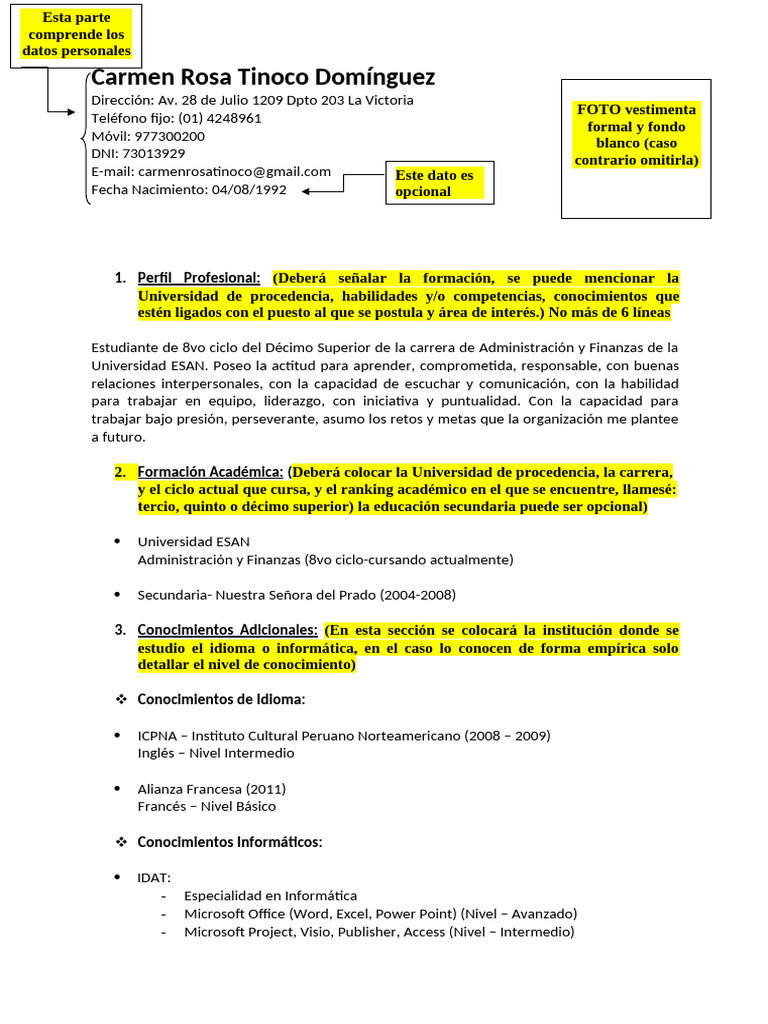 Esta parte comprende los datos personales

Carmen Rosa Tinoco Domínguez
Dirección: Av. 28 de Julio 1209 Dpto 203 La Victoria
Teléfono fijo: (01) 4248961
Móvil: 977300200
DNI: 73013929
E-mail: carmenrosatinoco@gmail.com
Fecha Nacimiento: 04/08/1992

Este dato es opcional

FOTO vestimenta formal y fondo blanco (caso contrario omitirla)

1. Perfil Profesional: (Deberá señalar la formación, se puede mencionar la Universidad de procedencia, habilidades y/o competencias, conocimientos que estén ligados con el puesto al que se postula y área de interés.) No más de 6 líneas

Estudiante de 8vo ciclo del Décimo Superior de la carrera de Administración y Finanzas de la Universidad ESAN. Poseo la actitud para aprender, comprometida, responsable, con buenas relaciones interpersonales, con la capacidad de escuchar y comunicación, con la habilidad para trabajar en equipo, liderazgo, con iniciativa y puntualidad. Con la capacidad para trabajar bajo presión, perseverante, asumo los retos y metas que la organización me plantee a futuro.

2. Formación Académica: (Deberá colocar la Universidad de procedencia, la carrera, y el ciclo actual que cursa, y el ranking académico en el que se encuentre, llamesé: tercio, quinto o décimo superior) la educación secundaria puede ser opcional)

• Universidad ESAN
Administración y Finanzas (8vo ciclo-cursando actualmente)

• Secundaria- Nuestra Señora del Prado (2004-2008)

3. Conocimientos Adicionales: (En esta sección se colocará la institución donde se estudio el idioma o informática, en el caso lo conocen de forma empírica solo detallar el nivel de conocimiento)

❖ Conocimientos de Idioma:

• ICPNA – Instituto Cultural Peruano Norteamericano (2008 – 2009)
Inglés – Nivel Intermedio

• Alianza Francesa (2011)
Francés – Nivel Básico

❖ Conocimientos Informáticos:

• IDAT:
- Especialidad en Informática
- Microsoft Office (Word, Excel, Power Point) (Nivel – Avanzado)
- Microsoft Project, Visio, Publisher, Access (Nivel – Intermedio)